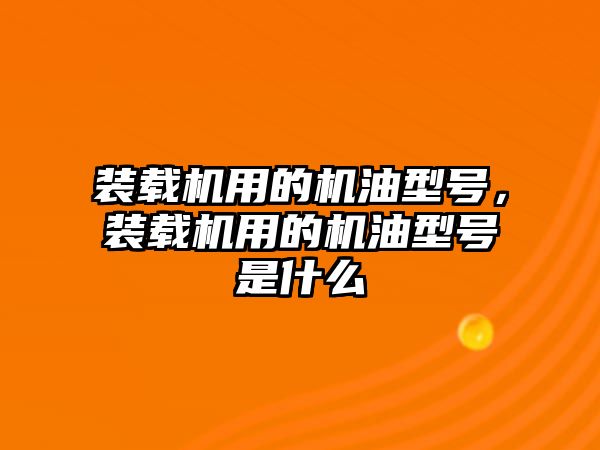 装载机用的机油型号，装载机用的机油型号是什么